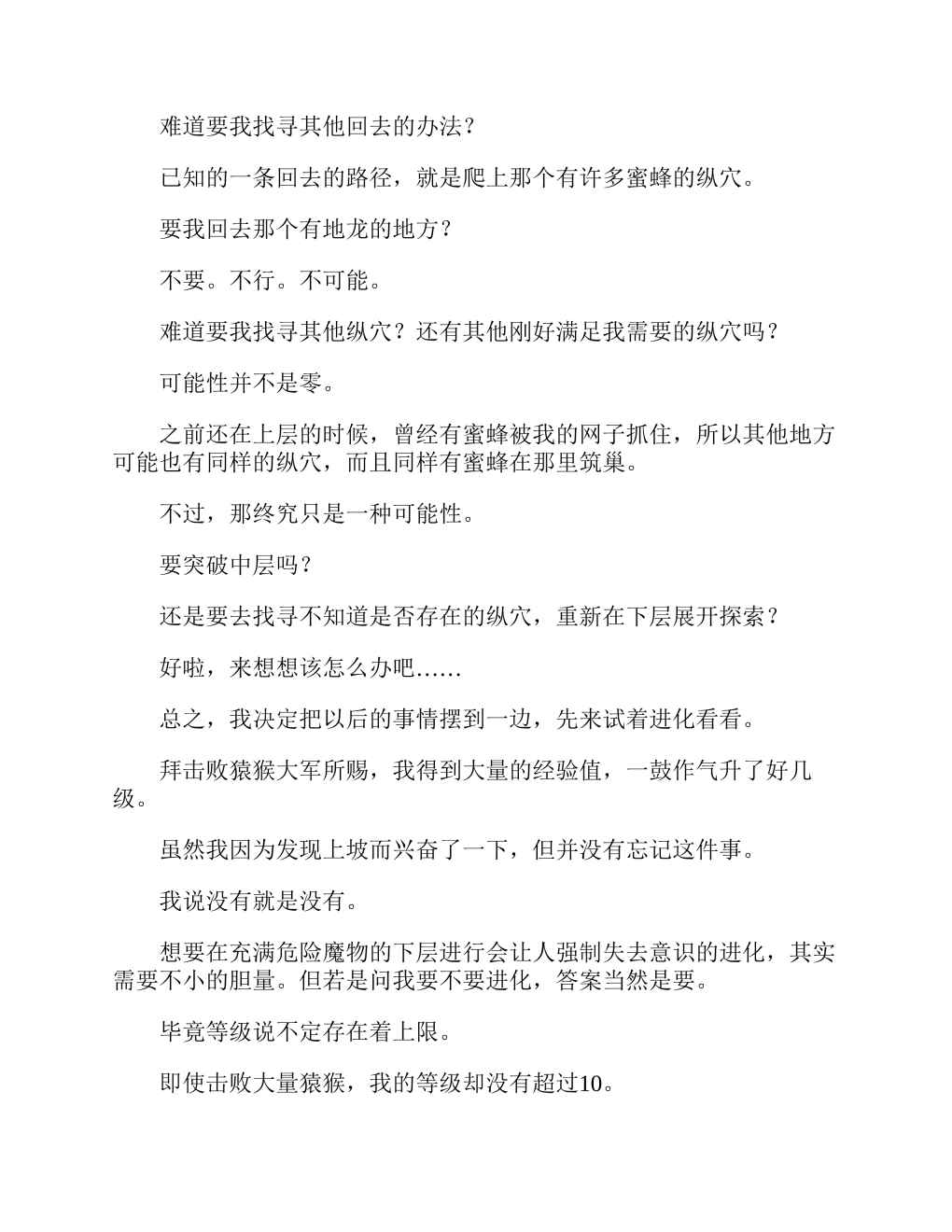 难道要我找寻其他回去的办法？

已知的一条回去的路径，就是爬上那个有许多蜜蜂的纵穴。

要我回去那个有地龙的地方？

不要。不行。不可能。

难道要我找寻其他纵穴？还有其他刚好满足我需要的纵穴吗？

可能性并不是零。

之前还在上层的时候，曾经有蜜蜂被我的网子抓住，所以其他地方可能也有同样的纵穴，而且同样有蜜蜂在那里筑巢。

不过，那终究只是一种可能性。

要突破中层吗？

还是要去找寻不知道是否存在的纵穴，重新在下层展开探索？

好啦，来想想该怎么办吧……

总之，我决定把以后的事情摆到一边，先来试着进化看看。

拜击败猿猴大军所赐，我得到大量的经验值，一鼓作气升了好几级。

虽然我因为发现上坡而兴奋了一下，但并没有忘记这件事。

我说没有就是没有。

想要在充满危险魔物的下层进行会让人强制失去意识的进化，其实需要不小的胆量。但若是问我要不要进化，答案当然是要。

毕竟等级说不定存在着上限。

即使击败大量猿猴，我的等级却没有超过10。